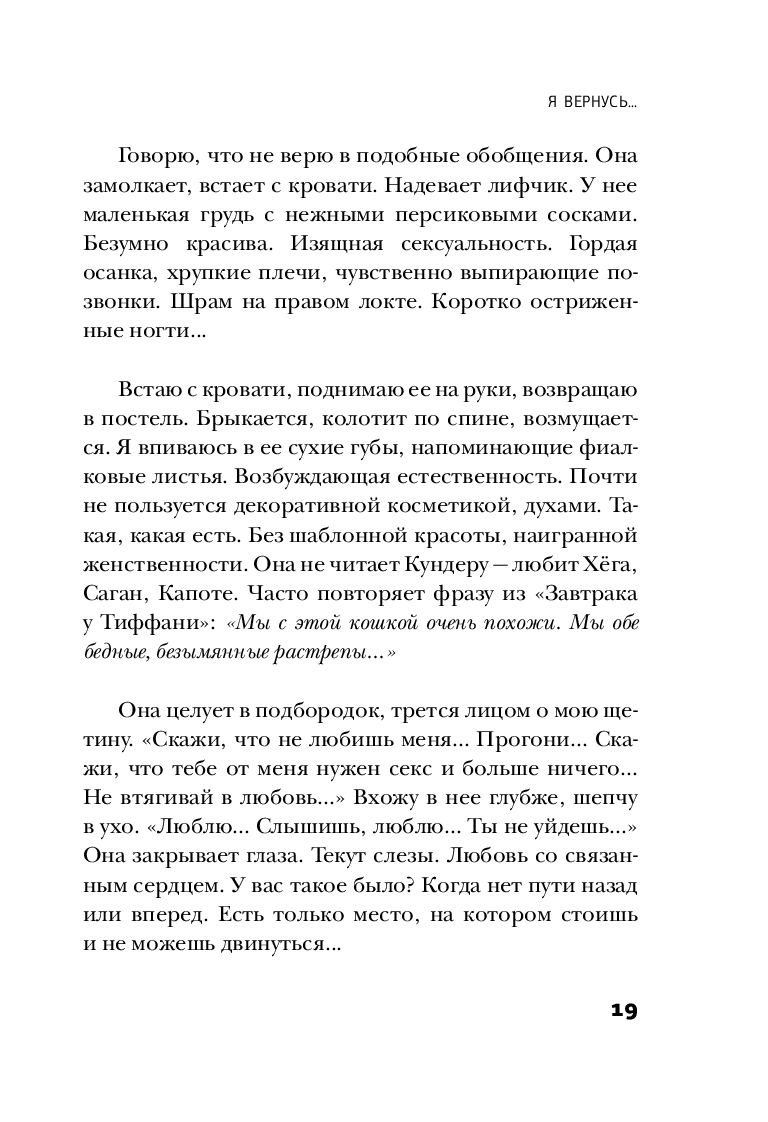 Я ВЕРНУСЬ...

Говорю, что не верю в подобные обобщения. Она замолкает, встает с кровати. Надевает лифчик. У нее маленькая грудь с нежными персиковыми сосками. Безумно красива. Изящная сексуальность. Гордая осанка, хрупкие плечи, чувственно выпирающие позвонки. Шрам на правом локте. Коротко остриженные ногти...

Встаю с кровати, поднимаю ее на руки, возвращаю в постель. Брыкается, колотит по спине, возмущается. Я впиваюсь в ее сухие губы, напоминающие фиалковые листья. Возбуждающая естественность. Почти не пользуется декоративной косметикой, духами. Такая, какая есть. Без шаблонной красоты, наигранной женственности. Она не читает Кундеру — любит Хёга, Саган, Капоте. Часто повторяет фразу из «Завтрака у Тиффани»: «Мы с этой кошкой очень похожи. Мы обе бедные, безымянные растрепы...»

Она целует в подбородок, трется лицом о мою щетину. «Скажи, что не любишь меня... Прогони... Скажи, что тебе от меня нужен секс и больше ничего... Не втягивай в любовь...» Вхожу в нее глубже, шепчу в ухо. «Люблю... Слышишь, люблю... Ты не уйдешь...» Она закрывает глаза. Текут слезы. Любовь со связанным сердцем. У вас такое было? Когда нет пути назад или вперед. Есть только место, на котором стоишь и не можешь двинуться...

19